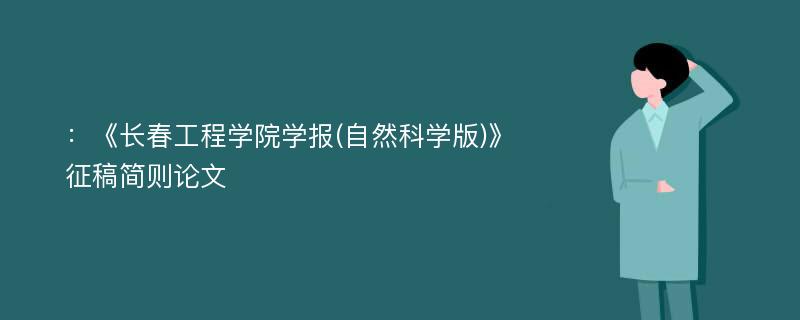 ：《长春工程学院学报(自然科学版)》征稿简则论文